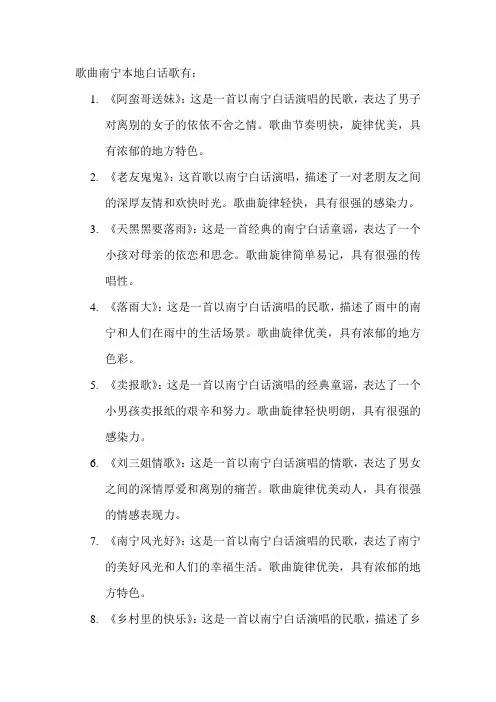 歌曲南宁本地白话歌有：

1. 《阿蛮哥送妹》：这是一首以南宁白话演唱的民歌，表达了男子对离别的女子的依依不舍之情。歌曲节奏明快，旋律优美，具有浓郁的地方特色。

2. 《老友鬼鬼》：这首歌以南宁白话演唱，描述了一对老朋友之间的深厚友情和欢快时光。歌曲旋律轻快，具有很强的感染力。

3. 《天黑黑要落雨》：这是一首经典的南宁白话童谣，表达了一个小孩对母亲的依恋和思念。歌曲旋律简单易记，具有很强的传唱性。

4. 《落雨大》：这是一首以南宁白话演唱的民歌，描述了雨中的南宁和人们在雨中的生活场景。歌曲旋律优美，具有浓郁的地方色彩。

5. 《卖报歌》：这是一首以南宁白话演唱的经典童谣，表达了一个小男孩卖报纸的艰辛和努力。歌曲旋律轻快明朗，具有很强的感染力。

6. 《刘三姐情歌》：这是一首以南宁白话演唱的情歌，表达了男女之间的深情厚爱和离别的痛苦。歌曲旋律优美动人，具有很强的情感表现力。

7. 《南宁风光好》：这是一首以南宁白话演唱的民歌，表达了南宁的美好风光和人们的幸福生活。歌曲旋律优美，具有浓郁的地方特色。

8. 《乡村里的快乐》：这是一首以南宁白话演唱的民歌，描述了乡